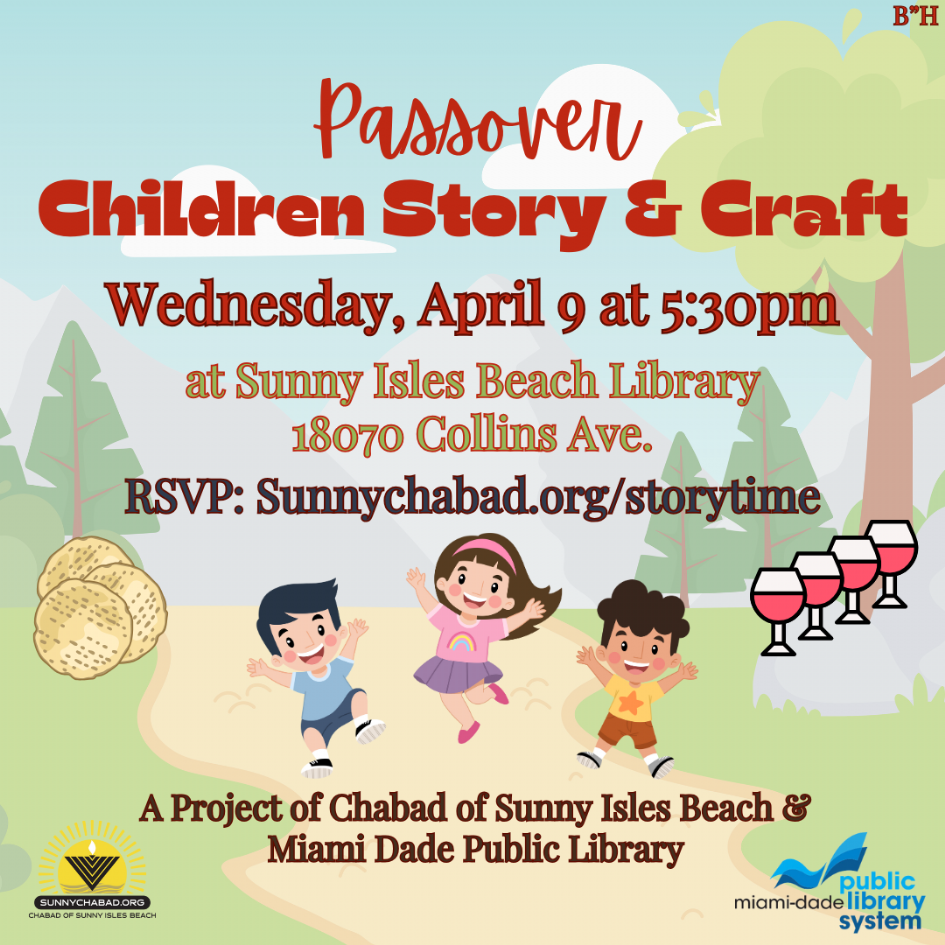 B"H

Passover
Children Story & Craft

Wednesday, April 9 at 5:30pm

at Sunny Isles Beach Library
18070 Collins Ave.

RSVP: Sunnychabad.org/storytime

A Project of Chabad of Sunny Isles Beach &
Miami Dade Public Library

SUNNYCHABAD.ORG
CHABAD OF SUNNY ISLES BEACH

miami-dade public library system